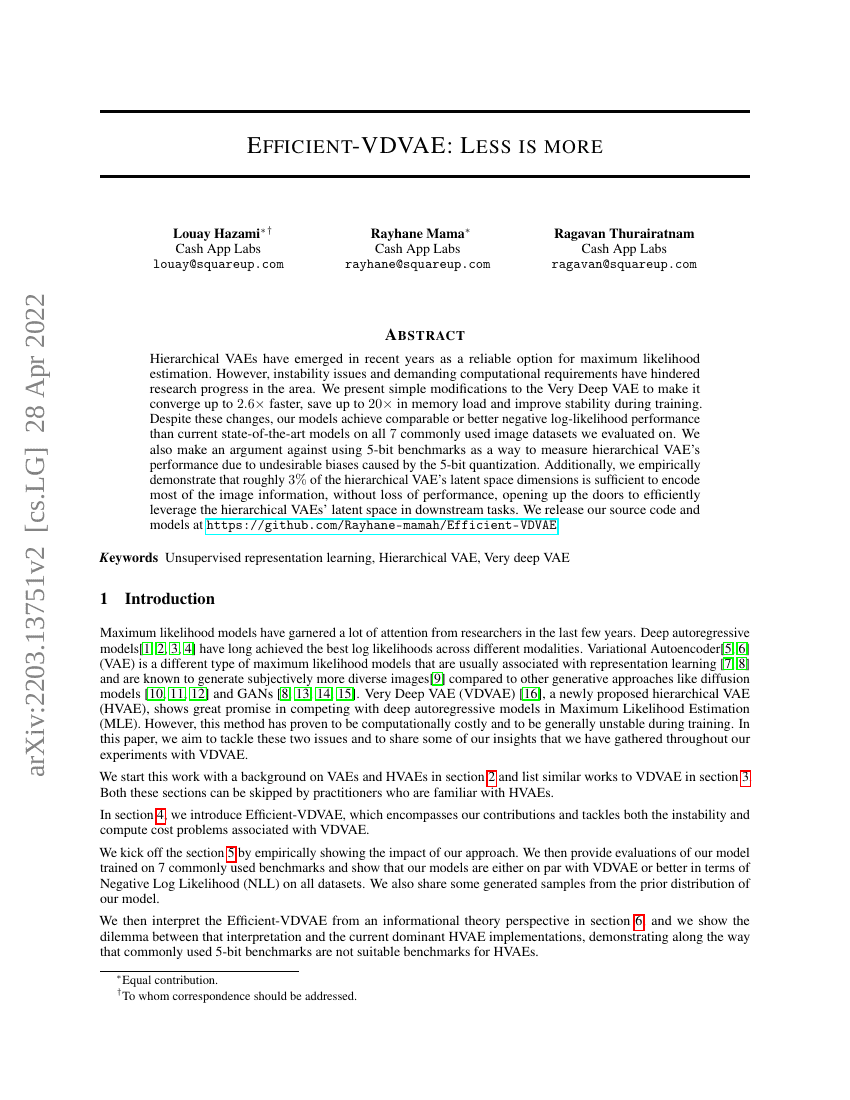 arXiv:2203.13751v2 [cs.LG] 28 Apr 2022

EFFICIENT-VDVAE: LESS IS MORE

Louay Hazami$^{*\dagger}$
Cash App Labs
louay@squareup.com

Rayhane Mama$^{*}$
Cash App Labs
rayhane@squareup.com

Ragavan Thurairatnam
Cash App Labs
ragavan@squareup.com

ABSTRACT

Hierarchical VAEs have emerged in recent years as a reliable option for maximum likelihood estimation. However, instability issues and demanding computational requirements have hindered research progress in the area. We present simple modifications to the Very Deep VAE to make it converge up to $2.6\times$ faster, save up to $20\times$ in memory load and improve stability during training. Despite these changes, our models achieve comparable or better negative log-likelihood performance than current state-of-the-art models on all 7 commonly used image datasets we evaluated on. We also make an argument against using 5-bit benchmarks as a way to measure hierarchical VAE's performance due to undesirable biases caused by the 5-bit quantization. Additionally, we empirically demonstrate that roughly $3\%$ of the hierarchical VAE's latent space dimensions is sufficient to encode most of the image information, without loss of performance, opening up the doors to efficiently leverage the hierarchical VAEs' latent space in downstream tasks. We release our source code and models at https://github.com/Rayhane-mamah/Efficient-VDVAE.

Keywords Unsupervised representation learning, Hierarchical VAE, Very deep VAE

1 Introduction

Maximum likelihood models have garnered a lot of attention from researchers in the last few years. Deep autoregressive models[1, 2, 3, 4] have long achieved the best log likelihoods across different modalities. Variational Autoencoder[5, 6] (VAE) is a different type of maximum likelihood models that are usually associated with representation learning [7, 8] and are known to generate subjectively more diverse images[9] compared to other generative approaches like diffusion models [10, 11, 12] and GANs [8, 13, 14, 15]. Very Deep VAE (VDVAE) [16], a newly proposed hierarchical VAE (HVAE), shows great promise in competing with deep autoregressive models in Maximum Likelihood Estimation (MLE). However, this method has proven to be computationally costly and to be generally unstable during training. In this paper, we aim to tackle these two issues and to share some of our insights that we have gathered throughout our experiments with VDVAE.

We start this work with a background on VAEs and HVAEs in section 2 and list similar works to VDVAE in section 3. Both these sections can be skipped by practitioners who are familiar with HVAEs.

In section 4, we introduce Efficient-VDVAE, which encompasses our contributions and tackles both the instability and compute cost problems associated with VDVAE.

We kick off the section 5 by empirically showing the impact of our approach. We then provide evaluations of our model trained on 7 commonly used benchmarks and show that our models are either on par with VDVAE or better in terms of Negative Log Likelihood (NLL) on all datasets. We also share some generated samples from the prior distribution of our model.

We then interpret the Efficient-VDVAE from an informational theory perspective in section 6, and we show the dilemma between that interpretation and the current dominant HVAE implementations, demonstrating along the way that commonly used 5-bit benchmarks are not suitable benchmarks for HVAEs.

$^{*}$Equal contribution.
$^{\dagger}$To whom correspondence should be addressed.